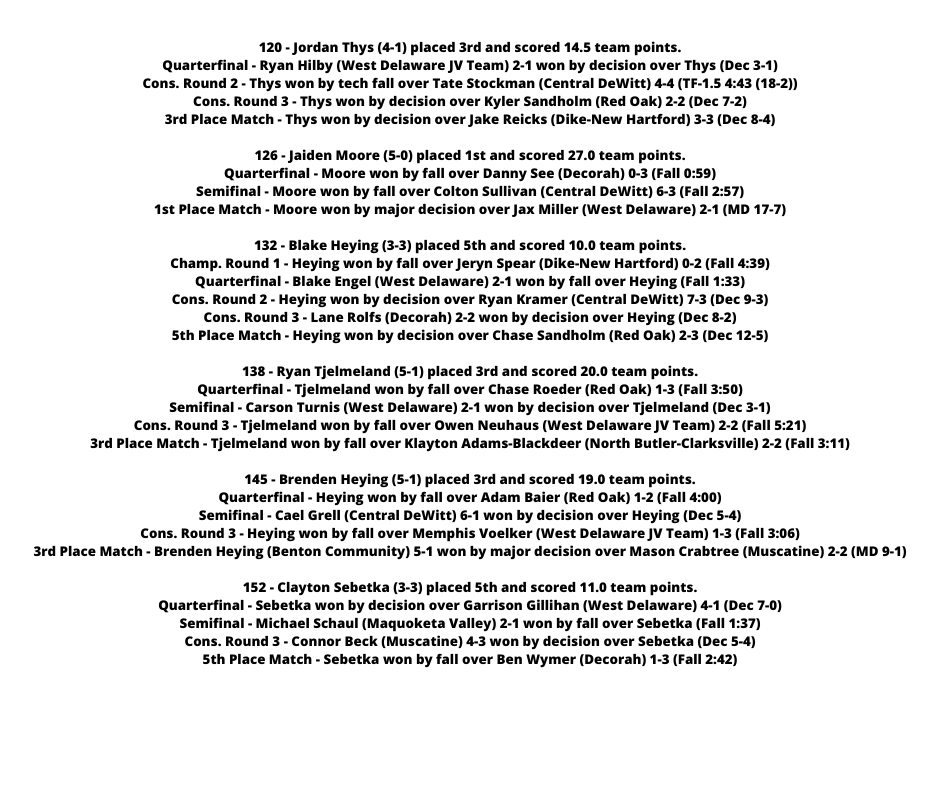 120 - Jordan Thys (4-1) placed 3rd and scored 14.5 team points.
Quarterfinal - Ryan Hilby (West Delaware JV Team) 2-1 won by decision over Thys (Dec 3-1)
Cons. Round 2 - Thys won by tech fall over Tate Stockman (Central DeWitt) 4-4 (TF-1.5 4:43 (18-2))
Cons. Round 3 - Thys won by decision over Kyler Sandholm (Red Oak) 2-2 (Dec 7-2)
3rd Place Match - Thys won by decision over Jake Reicks (Dike-New Hartford) 3-3 (Dec 8-4)

126 - Jaiden Moore (5-0) placed 1st and scored 27.0 team points.
Quarterfinal - Moore won by fall over Danny See (Decorah) 0-3 (Fall 0:59)
Semifinal - Moore won by fall over Colton Sullivan (Central DeWitt) 6-3 (Fall 2:57)
1st Place Match - Moore won by major decision over Jax Miller (West Delaware) 2-1 (MD 17-7)

132 - Blake Heying (3-3) placed 5th and scored 10.0 team points.
Champ. Round 1 - Heying won by fall over Jeryn Spear (Dike-New Hartford) 0-2 (Fall 4:39)
Quarterfinal - Blake Engel (West Delaware) 2-1 won by fall over Heying (Fall 1:33)
Cons. Round 2 - Heying won by decision over Ryan Kramer (Central DeWitt) 7-3 (Dec 9-3)
Cons. Round 3 - Lane Rolfs (Decorah) 2-2 won by decision over Heying (Dec 8-2)
5th Place Match - Heying won by decision over Chase Sandholm (Red Oak) 2-3 (Dec 12-5)

138 - Ryan Tjelmeland (5-1) placed 3rd and scored 20.0 team points.
Quarterfinal - Tjelmeland won by fall over Chase Roeder (Red Oak) 1-3 (Fall 3:50)
Semifinal - Carson Turnis (West Delaware) 2-1 won by decision over Tjelmeland (Dec 3-1)
Cons. Round 3 - Tjelmeland won by fall over Owen Neuhaus (West Delaware JV Team) 2-2 (Fall 5:21)
3rd Place Match - Tjelmeland won by fall over Klayton Adams-Blackdeer (North Butler-Clarksville) 2-2 (Fall 3:11)

145 - Brenden Heying (5-1) placed 3rd and scored 19.0 team points.
Quarterfinal - Heying won by fall over Adam Baier (Red Oak) 1-2 (Fall 4:00)
Semifinal - Cael Grell (Central DeWitt) 6-1 won by decision over Heying (Dec 5-4)
Cons. Round 3 - Heying won by fall over Memphis Voelker (West Delaware JV Team) 1-3 (Fall 3:06)
3rd Place Match - Brenden Heying (Benton Community) 5-1 won by major decision over Mason Crabtree (Muscatine) 2-2 (MD 9-1)

152 - Clayton Sebetka (3-3) placed 5th and scored 11.0 team points.
Quarterfinal - Sebetka won by decision over Garrison Gillihan (West Delaware) 4-1 (Dec 7-0)
Semifinal - Michael Schaul (Maquoketa Valley) 2-1 won by fall over Sebetka (Fall 1:37)
Cons. Round 3 - Connor Beck (Muscatine) 4-3 won by decision over Sebetka (Dec 5-4)
5th Place Match - Sebetka won by fall over Ben Wymer (Decorah) 1-3 (Fall 2:42)